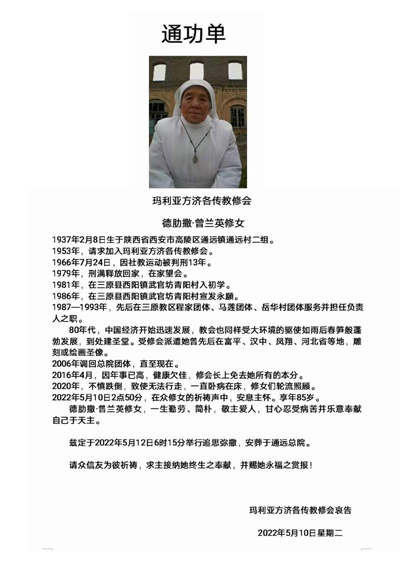 通功单

玛利亚方济各传教修会

德肋撒·曾兰英修女

1937年2月8日生于陕西省西安市高陵区通远镇通远村二组。
1953年，请求加入玛利亚方济各传教修会。
1966年7月24日，因社教运动被判刑13年。
1979年，刑满释放回家，在家望会。
1981年，在三原县西阳镇武官坊青阳村入初学。
1986年，在三原县西阳镇武官坊青阳村宣发永願。
1987—1993年，先后在三原教区程家团体、马莲团体、岳华村团体服务并担任负责人之职。

80年代，中国经济开始迅速发展，教会也同样受大环境的驱使如雨后春笋般蓬勃发展，到处建圣堂。受修会派遣她曾先后在富平、汉中、凤翔、河北省等地，雕刻或绘画圣像。
2006年调回总院团体，直至现在。
2016年4月，因年事已高，健康欠佳，修会长上免去她所有的本分。
2020年，不慎跌倒，致使无法行走，一直卧病在床，修女们轮流照顾。
2022年5月10日2点50分，在众修女的祈祷声中，安息主怀。享年85岁。

德肋撒·曾兰英修女，一生勤劳、简朴，敬主爱人，甘心忍受病苦并乐意奉献自己于天主。

兹定于2022年5月12日6时15分举行追思弥撒，安葬于通远总院。

请众信友为彼祈祷，求主接纳她终生之奉献，并赐她永福之赏报！

玛利亚方济各传教修会哀告

2022年5月10日星期二